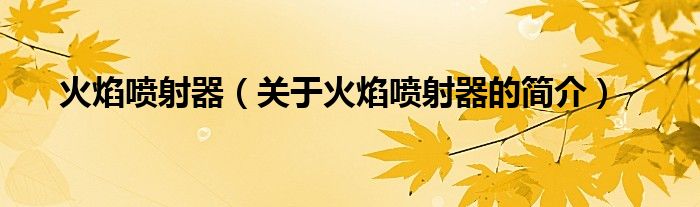 火焰喷射器（关于火焰喷射器的简介）